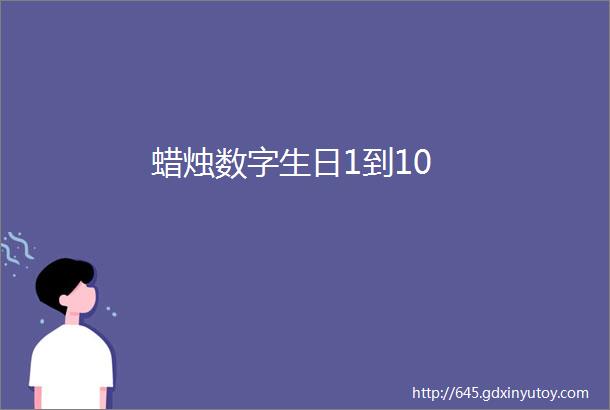 蜡烛数字生日1到10

http://645.gdxinyutoy.com